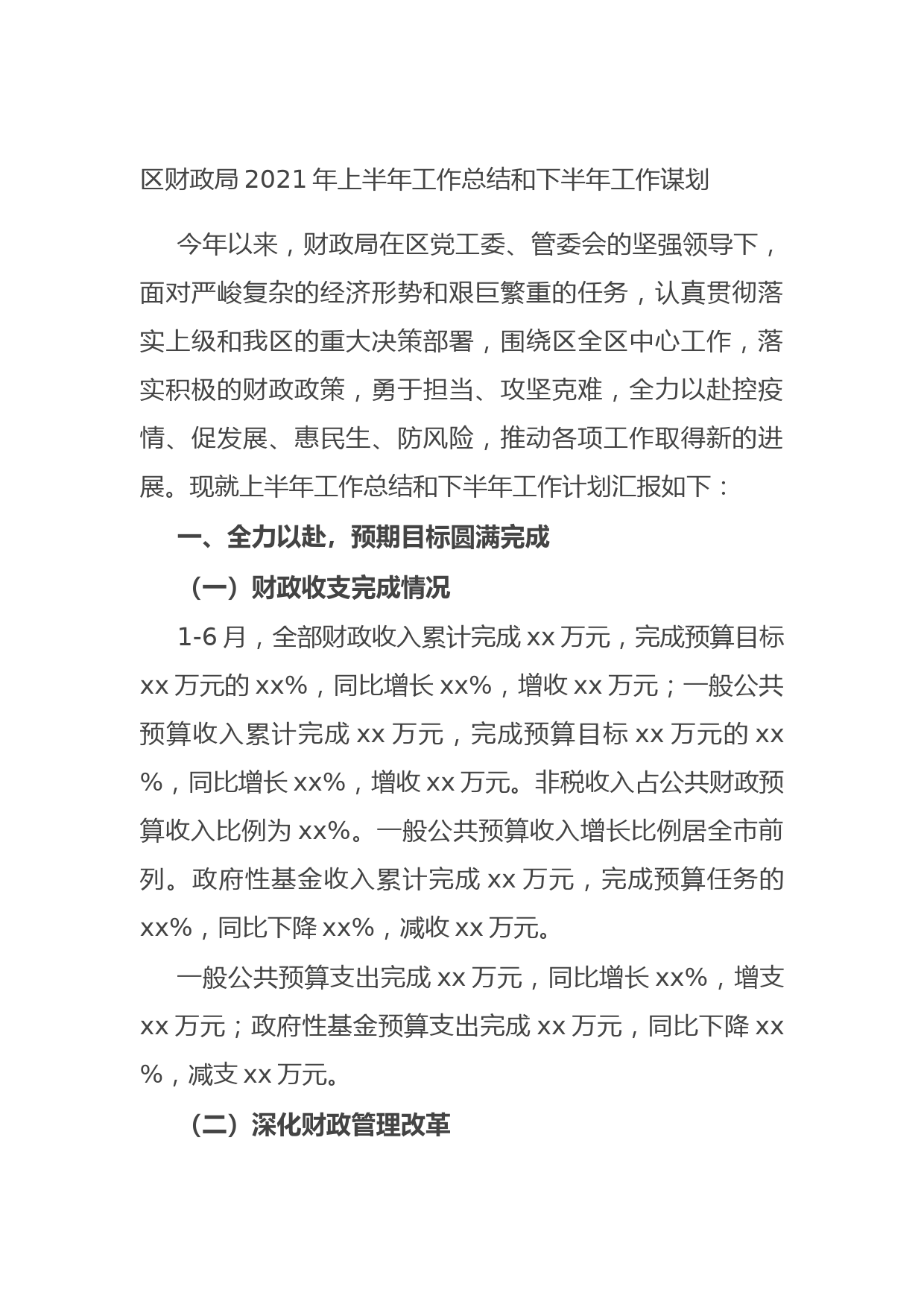 区财政局2021年上半年工作总结和下半年工作谋划

今年以来，财政局在区党工委、管委会的坚强领导下，面对严峻复杂的经济形势和艰巨繁重的任务，认真贯彻落实上级和我区的重大决策部署，围绕区全区中心工作，落实积极的财政政策，勇于担当、攻坚克难，全力以赴控疫情、促发展、惠民生、防风险，推动各项工作取得新的进展。现就上半年工作总结和下半年工作计划汇报如下：

一、全力以赴，预期目标圆满完成

（一）财政收支完成情况

1-6月，全部财政收入累计完成xx万元，完成预算目标xx万元的xx%，同比增长xx%，增收xx万元；一般公共预算收入累计完成xx万元，完成预算目标xx万元的xx%，同比增长xx%，增收xx万元。非税收入占公共财政预算收入比例为xx%。一般公共预算收入增长比例居全市前列。政府性基金收入累计完成xx万元，完成预算任务的xx%，同比下降xx%，减收xx万元。

一般公共预算支出完成xx万元，同比增长xx%，增支xx万元；政府性基金预算支出完成xx万元，同比下降xx%，减支xx万元。

（二）深化财政管理改革